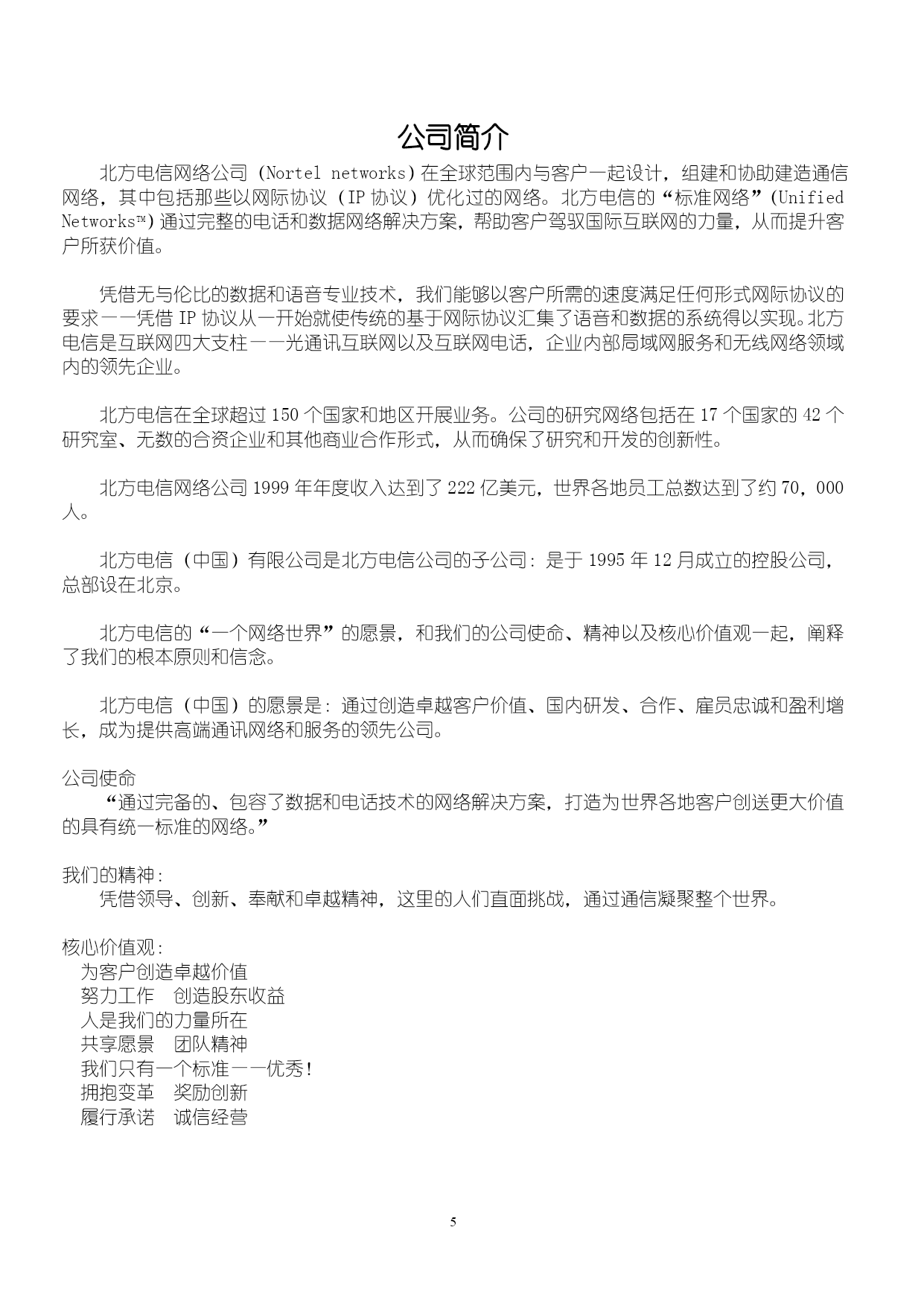 公司简介

北方电信网络公司（Nortel networks）在全球范围内与客户一起设计，组建和协助建造通信网络，其中包括那些以网际协议（IP 协议）优化过的网络。北方电信的“标准网络”(Unified Networks™)通过完整的电话和数据网络解决方案，帮助客户驾驭国际互联网的力量，从而提升客户所获价值。

凭借无与伦比的数据和语音专业技术，我们能够以客户所需的速度满足任何形式网际协议的要求——凭借 IP 协议从一开始就使传统的基于网际协议汇集了语音和数据的系统得以实现。北方电信是互联网四大支柱——光通讯互联网以及互联网电话，企业内部局域网服务和无线网络领域内的领先企业。

北方电信在全球超过 150 个国家和地区开展业务。公司的研究网络包括在 17 个国家的 42 个研究室、无数的合资企业和其他商业合作形式，从而确保了研究和开发的创新性。

北方电信网络公司 1999 年年度收入达到了 222 亿美元，世界各地员工总数达到了约 70，000 人。

北方电信（中国）有限公司是北方电信公司的子公司：是于 1995 年 12 月成立的控股公司，总部设在北京。

北方电信的“一个网络世界”的愿景，和我们的公司使命、精神以及核心价值观一起，阐释了我们的根本原则和信念。

北方电信（中国）的愿景是：通过创造卓越客户价值、国内研发、合作、雇员忠诚和盈利增长，成为提供高端通讯网络和服务的领先公司。

公司使命
“通过完备的、包容了数据和电话技术的网络解决方案，打造为世界各地客户创送更大价值的具有统一标准的网络。”

我们的精神：
凭借领导、创新、奉献和卓越精神，这里的人们直面挑战，通过通信凝聚整个世界。

核心价值观：
为客户创造卓越价值
努力工作　创造股东收益
人是我们的力量所在
共享愿景　团队精神
我们只有一个标准——优秀！
拥抱变革　奖励创新
履行承诺　诚信经营

5